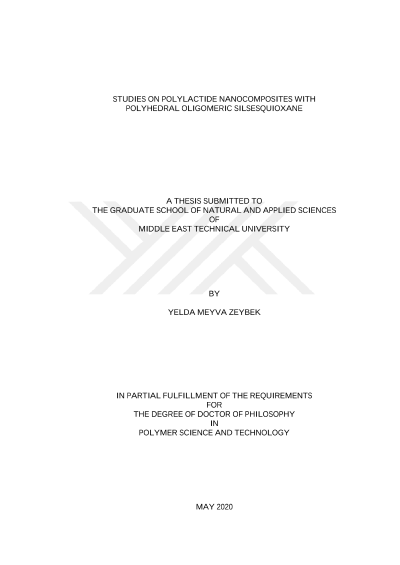 STUDIES ON POLYLACTIDE NANOCOMPOSITES WITH
POLYHEDRAL OLIGOMERIC SILSESQUIOXANE

A THESIS SUBMITTED TO
THE GRADUATE SCHOOL OF NATURAL AND APPLIED SCIENCES
OF
MIDDLE EAST TECHNICAL UNIVERSITY

BY

YELDA MEYVA ZEYBEK

IN PARTIAL FULFILLMENT OF THE REQUIREMENTS
FOR
THE DEGREE OF DOCTOR OF PHILOSOPHY
IN
POLYMER SCIENCE AND TECHNOLOGY

MAY 2020